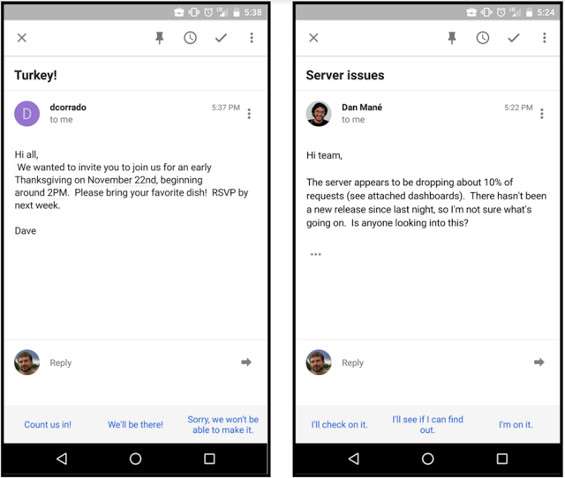 5:38

Turkey!

D
dcorrado
to me
5:37 PM

Hi all,
We wanted to invite you to join us for an early Thanksgiving on November 22nd, beginning around 2PM. Please bring your favorite dish! RSVP by next week.

Dave

Reply

Count us in!
We'll be there!
Sorry, we won't be able to make it.

5:24

Server issues

Dan Mané
to me
5:22 PM

Hi team,

The server appears to be dropping about 10% of requests (see attached dashboards). There hasn't been a new release since last night, so I'm not sure what's going on. Is anyone looking into this?

...

Reply

I'll check on it.
I'll see if I can find out.
I'm on it.